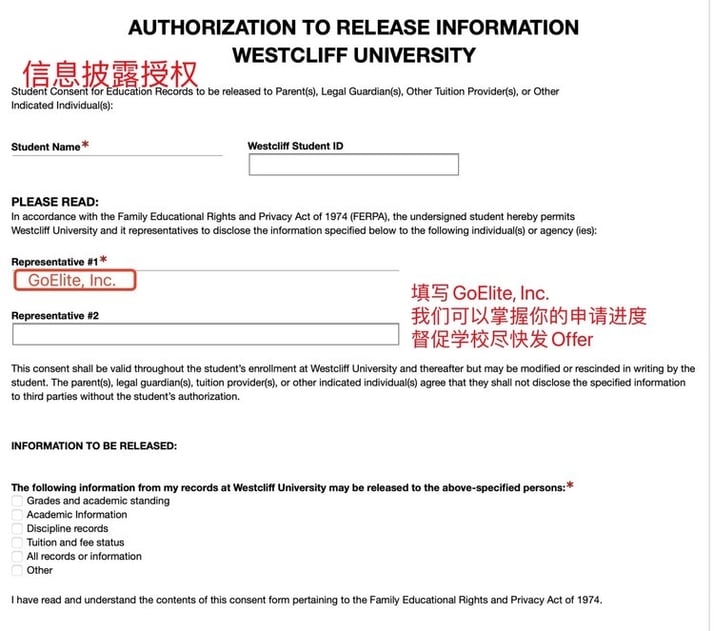 AUTHORIZATION TO RELEASE INFORMATION
WESTCLIFF UNIVERSITY

信息披露授权

Student Consent for Education Records to be released to Parent(s), Legal Guardian(s), Other Tuition Provider(s), or Other Indicated Individual(s):

Student Name*

Westcliff Student ID

PLEASE READ:
In accordance with the Family Educational Rights and Privacy Act of 1974 (FERPA), the undersigned student hereby permits Westcliff University and it representatives to disclose the information specified below to the following individual(s) or agency (ies):

Representative #1*

GoElite, Inc.

填写 GoElite, Inc.
我们可以掌握你的申请进度
督促学校尽快发 Offer

Representative #2

This consent shall be valid throughout the student's enrollment at Westcliff University and thereafter but may be modified or rescinded in writing by the student. The parent(s), legal guardian(s), tuition provider(s), or other indicated individual(s) agree that they shall not disclose the specified information to third parties without the student's authorization.

INFORMATION TO BE RELEASED:

The following information from my records at Westcliff University may be released to the above-specified persons:*
Grades and academic standing
Academic Information
Discipline records
Tuition and fee status
All records or information
Other

I have read and understand the contents of this consent form pertaining to the Family Educational Rights and Privacy Act of 1974.